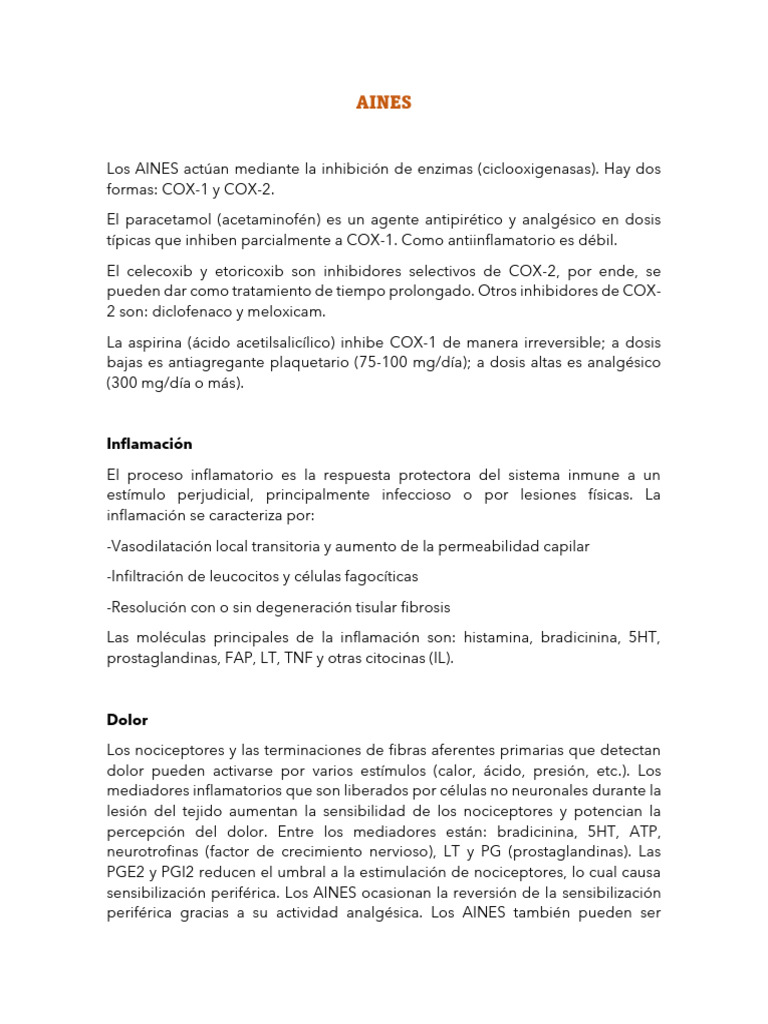 AINES

Los AINES actúan mediante la inhibición de enzimas (ciclooxigenasas). Hay dos formas: COX-1 y COX-2.

El paracetamol (acetaminofén) es un agente antipirético y analgésico en dosis típicas que inhiben parcialmente a COX-1. Como antiinflamatorio es débil.

El celecoxib y etoricoxib son inhibidores selectivos de COX-2, por ende, se pueden dar como tratamiento de tiempo prolongado. Otros inhibidores de COX-2 son: diclofenaco y meloxicam.

La aspirina (ácido acetilsalicílico) inhibe COX-1 de manera irreversible; a dosis bajas es antiagregante plaquetario (75-100 mg/día); a dosis altas es analgésico (300 mg/día o más).

Inflamación

El proceso inflamatorio es la respuesta protectora del sistema inmune a un estímulo perjudicial, principalmente infeccioso o por lesiones físicas. La inflamación se caracteriza por:

-Vasodilatación local transitoria y aumento de la permeabilidad capilar

-Infiltración de leucocitos y células fagocíticas

-Resolución con o sin degeneración tisular fibrosis

Las moléculas principales de la inflamación son: histamina, bradicinina, 5HT, prostaglandinas, FAP, LT, TNF y otras citocinas (IL).

Dolor

Los nociceptores y las terminaciones de fibras aferentes primarias que detectan dolor pueden activarse por varios estímulos (calor, ácido, presión, etc.). Los mediadores inflamatorios que son liberados por células no neuronales durante la lesión del tejido aumentan la sensibilidad de los nociceptores y potencian la percepción del dolor. Entre los mediadores están: bradicinina, 5HT, ATP, neurotrofinas (factor de crecimiento nervioso), LT y PG (prostaglandinas). Las PGE2 y PGI2 reducen el umbral a la estimulación de nociceptores, lo cual causa sensibilización periférica. Los AINES ocasionan la reversión de la sensibilización periférica gracias a su actividad analgésica. Los AINES también pueden ser